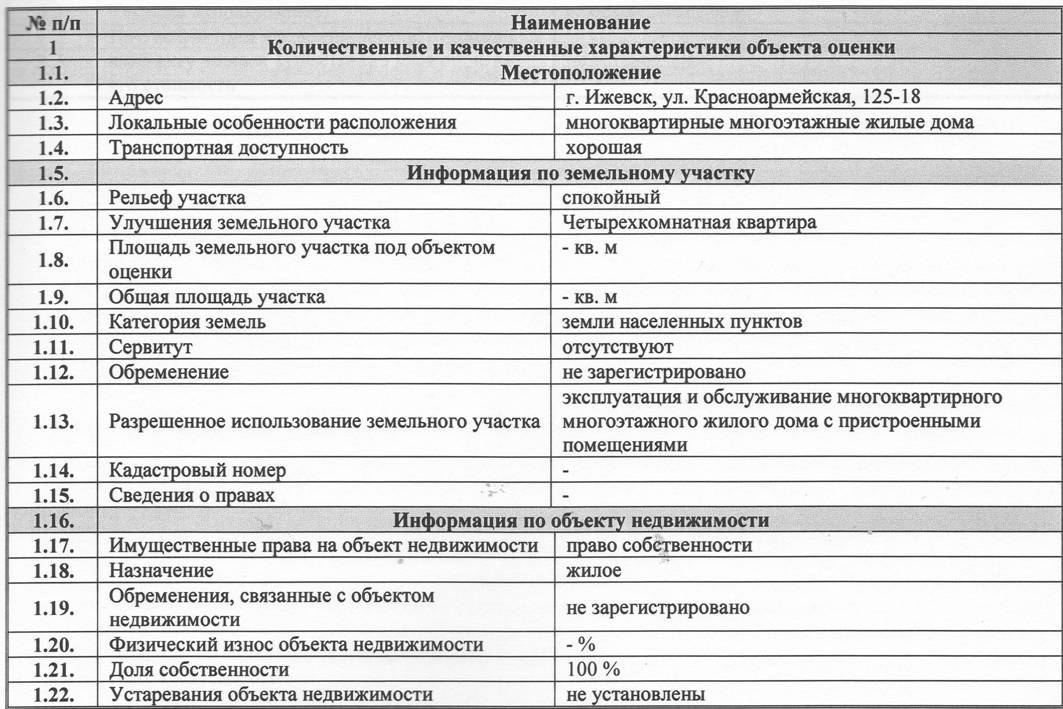 | № п/п | Наименование | |
|---|---|---|
| 1 | Количественные и качественные характеристики объекта оценки | |
| 1.1. | Местоположение | |
| 1.2. | Адрес | г. Ижевск, ул. Красноармейская, 125-18 |
| 1.3. | Локальные особенности расположения | многоквартирные многоэтажные жилые дома |
| 1.4. | Транспортная доступность | хорошая |
| 1.5. | Информация по земельному участку | |
| 1.6. | Рельеф участка | спокойный |
| 1.7. | Улучшения земельного участка | Четырехкомнатная квартира |
| 1.8. | Площадь земельного участка под объектом оценки | - кв. м |
| 1.9. | Общая площадь участка | - кв. м |
| 1.10. | Категория земель | земли населенных пунктов |
| 1.11. | Сервитут | отсутствуют |
| 1.12. | Обременение | не зарегистрировано |
| 1.13. | Разрешенное использование земельного участка | эксплуатация и обслуживание многоквартирного многоэтажного жилого дома с пристроенными помещениями |
| 1.14. | Кадастровый номер | - |
| 1.15. | Сведения о правах | - |
| 1.16. | Информация по объекту недвижимости | |
| 1.17. | Имущественные права на объект недвижимости | право собственности |
| 1.18. | Назначение | жилое |
| 1.19. | Обременения, связанные с объектом недвижимости | не зарегистрировано |
| 1.20. | Физический износ объекта недвижимости | - % |
| 1.21. | Доля собственности | 100 % |
| 1.22. | Устаревания объекта недвижимости | не установлены |